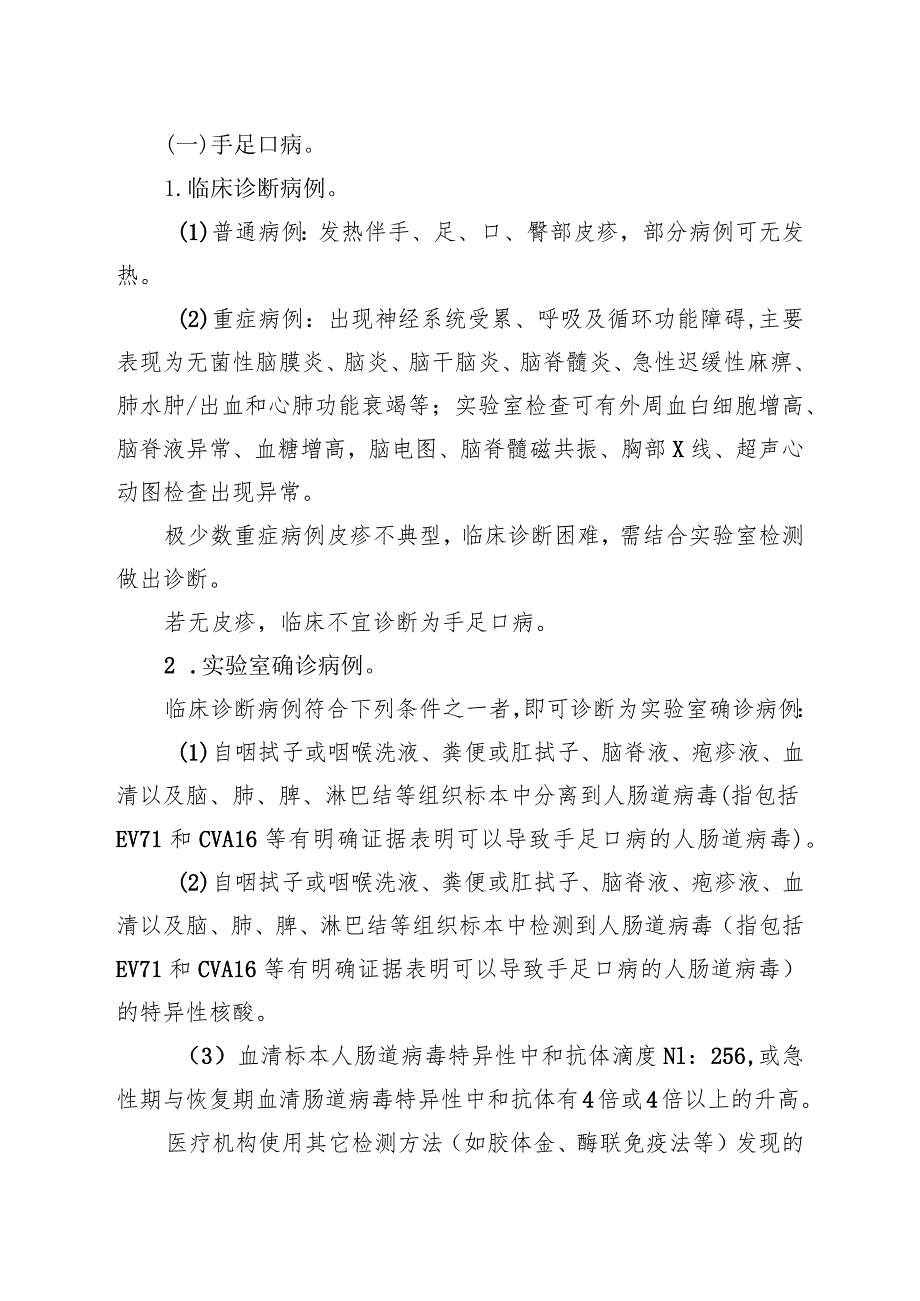 (一)手足口病。

1.临床诊断病例。

(1)普通病例:发热伴手、足、口、臀部皮疹，部分病例可无发热。

(2)重症病例：出现神经系统受累、呼吸及循环功能障碍,主要表现为无菌性脑膜炎、脑炎、脑干脑炎、脑脊髓炎、急性迟缓性麻痹、肺水肿/出血和心肺功能衰竭等；实验室检查可有外周血白细胞增高、脑脊液异常、血糖增高，脑电图、脑脊髓磁共振、胸部X线、超声心动图检查出现异常。

极少数重症病例皮疹不典型，临床诊断困难，需结合实验室检测做出诊断。

若无皮疹，临床不宜诊断为手足口病。

2 .实验室确诊病例。

临床诊断病例符合下列条件之一者,即可诊断为实验室确诊病例:

(1)自咽拭子或咽喉洗液、粪便或肛拭子、脑脊液、疱疹液、血清以及脑、肺、脾、淋巴结等组织标本中分离到人肠道病毒(指包括EV71和CVA16等有明确证据表明可以导致手足口病的人肠道病毒)。

(2)自咽拭子或咽喉洗液、粪便或肛拭子、脑脊液、疱疹液、血清以及脑、肺、脾、淋巴结等组织标本中检测到人肠道病毒（指包括EV71和CVA16等有明确证据表明可以导致手足口病的人肠道病毒）的特异性核酸。

（3）血清标本人肠道病毒特异性中和抗体滴度N1：256,或急性期与恢复期血清肠道病毒特异性中和抗体有4倍或4倍以上的升高。

医疗机构使用其它检测方法（如胶体金、酶联免疫法等）发现的